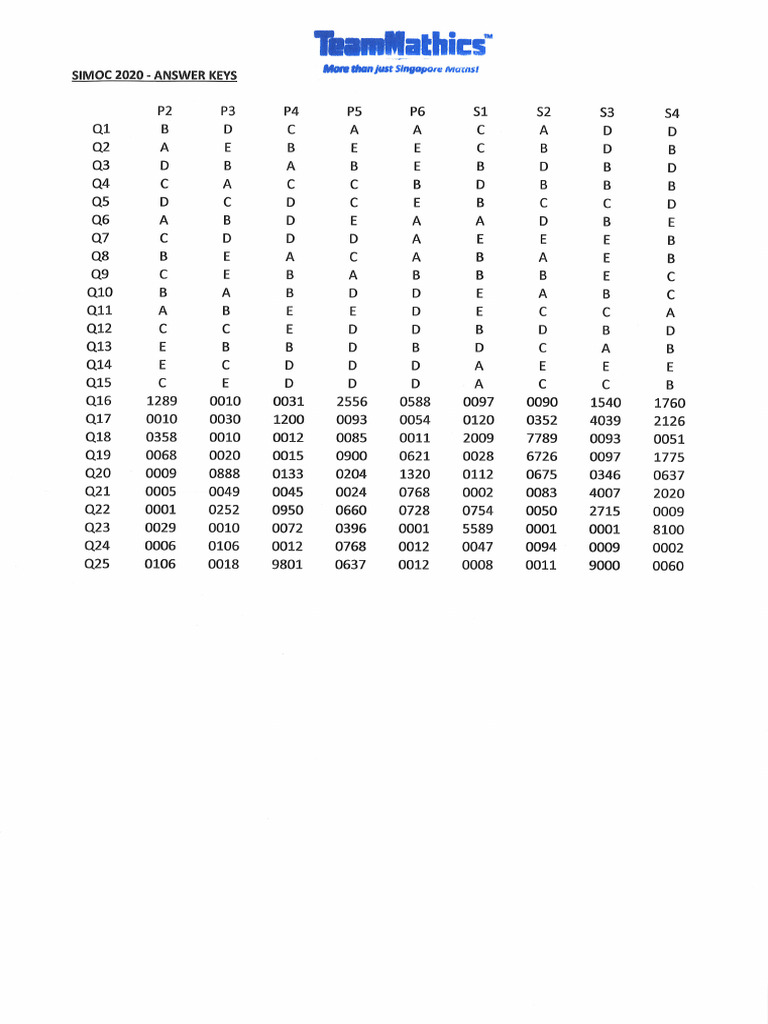 TeamMathics™
More than just Singapore Maths!

SIMOC 2020 - ANSWER KEYS

| | P2 | P3 | P4 | P5 | P6 | S1 | S2 | S3 | S4 |
|---|---|---|---|---|---|---|---|---|---|
| Q1 | B | D | C | A | A | C | A | D | D |
| Q2 | A | E | B | E | E | C | B | D | B |
| Q3 | D | B | A | B | E | B | D | B | D |
| Q4 | C | A | C | C | B | D | B | B | B |
| Q5 | D | C | D | C | E | B | C | C | D |
| Q6 | A | B | D | E | A | A | D | B | E |
| Q7 | C | D | D | D | A | E | E | E | B |
| Q8 | B | E | A | C | A | B | A | E | B |
| Q9 | C | E | B | A | B | B | B | E | C |
| Q10 | B | A | B | D | D | E | A | B | C |
| Q11 | A | B | E | E | D | E | C | C | A |
| Q12 | C | C | E | D | D | B | D | B | D |
| Q13 | E | B | B | D | B | D | C | A | B |
| Q14 | E | C | D | D | D | A | E | E | E |
| Q15 | C | E | D | D | D | A | C | C | B |
| Q16 | 1289 | 0010 | 0031 | 2556 | 0588 | 0097 | 0090 | 1540 | 1760 |
| Q17 | 0010 | 0030 | 1200 | 0093 | 0054 | 0120 | 0352 | 4039 | 2126 |
| Q18 | 0358 | 0010 | 0012 | 0085 | 0011 | 2009 | 7789 | 0093 | 0051 |
| Q19 | 0068 | 0020 | 0015 | 0900 | 0621 | 0028 | 6726 | 0097 | 1775 |
| Q20 | 0009 | 0888 | 0133 | 0204 | 1320 | 0112 | 0675 | 0346 | 0637 |
| Q21 | 0005 | 0049 | 0045 | 0024 | 0768 | 0002 | 0083 | 4007 | 2020 |
| Q22 | 0001 | 0252 | 0950 | 0660 | 0728 | 0754 | 0050 | 2715 | 0009 |
| Q23 | 0029 | 0010 | 0072 | 0396 | 0001 | 5589 | 0001 | 0001 | 8100 |
| Q24 | 0006 | 0106 | 0012 | 0768 | 0012 | 0047 | 0094 | 0009 | 0002 |
| Q25 | 0106 | 0018 | 9801 | 0637 | 0012 | 0008 | 0011 | 9000 | 0060 |